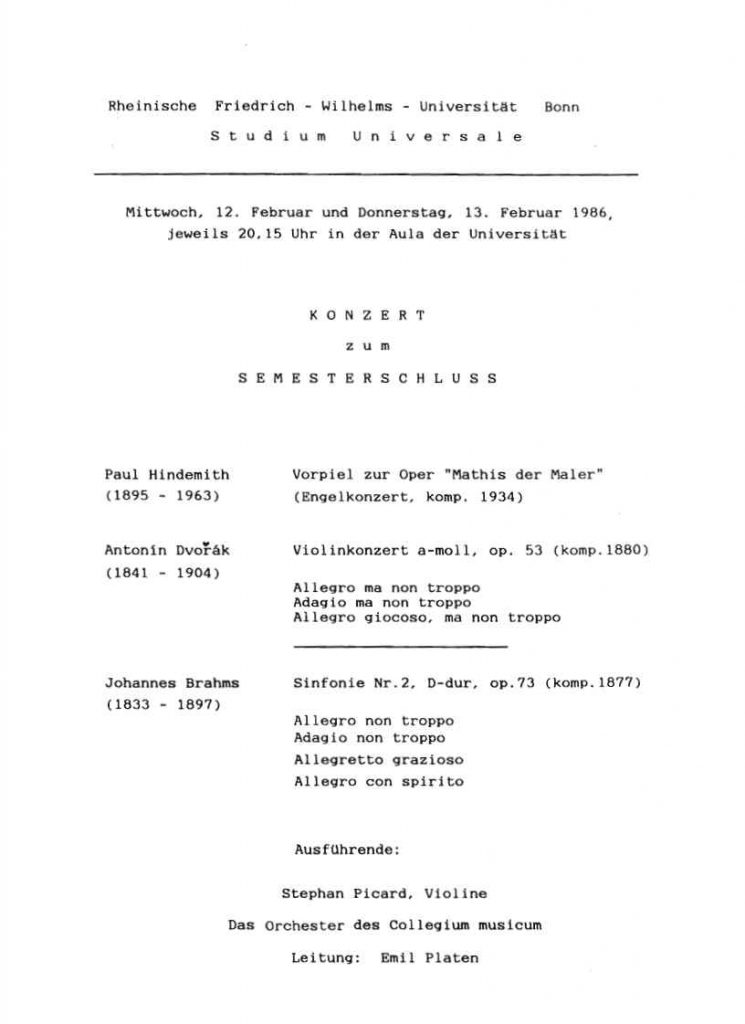 Rheinische Friedrich - Wilhelms - Universität Bonn

Studium Universale

Mittwoch, 12. Februar und Donnerstag, 13. Februar 1986, jeweils 20.15 Uhr in der Aula der Universität

KONZERT

zum

SEMESTERSCHLUSS

Paul Hindemith (1895 - 1963)

Vorpiel zur Oper "Mathis der Maler" (Engelkonzert, komp. 1934)

Antonín Dvořák (1841 - 1904)

Violinkonzert a-moll, op. 53 (komp.1880)

Allegro ma non troppo
Adagio ma non troppo
Allegro giocoso, ma non troppo

Johannes Brahms (1833 - 1897)

Sinfonie Nr.2, D-dur, op.73 (komp.1877)

Allegro non troppo
Adagio non troppo
Allegretto grazioso
Allegro con spirito

Ausführende:

Stephan Picard, Violine

Das Orchester des Collegium musicum

Leitung: Emil Platen